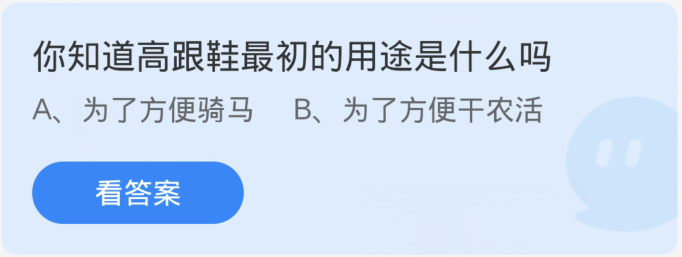 你知道高跟鞋最初的用途是什么吗

A、为了方便骑马　B、为了方便干农活

看答案